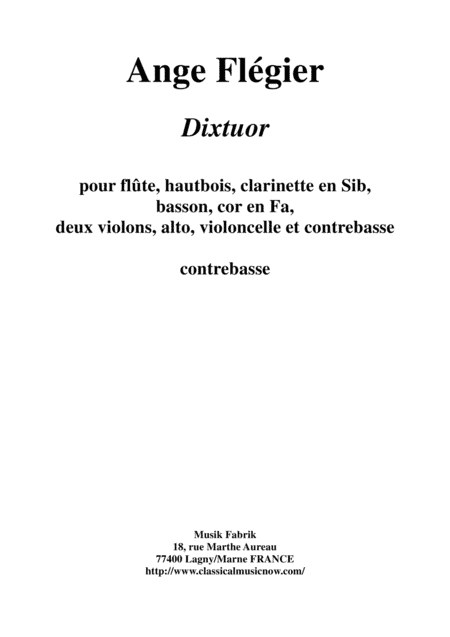 Ange Flégier

Dixtuor

pour flûte, hautbois, clarinette en Sib, basson, cor en Fa, deux violons, alto, violoncelle et contrebasse

contrebasse

Musik Fabrik
18, rue Marthe Aureau
77400 Lagny/Marne FRANCE
http://www.classicalmusicnow.com/